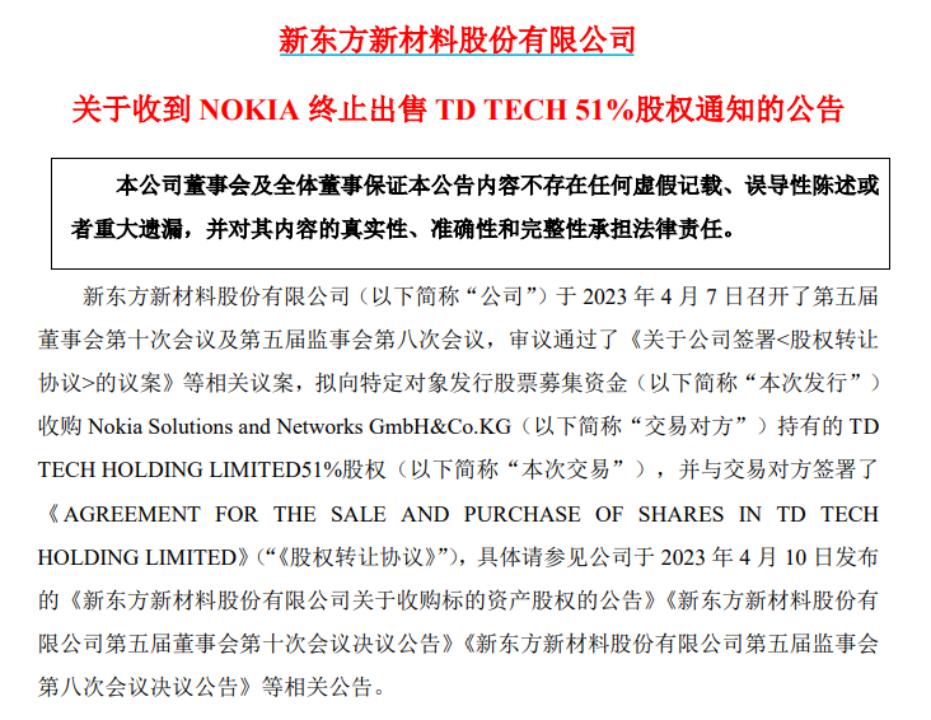 新东方新材料股份有限公司

关于收到NOKIA终止出售TD TECH 51%股权通知的公告

本公司董事会及全体董事保证本公告内容不存在任何虚假记载、误导性陈述或者重大遗漏，并对其内容的真实性、准确性和完整性承担法律责任。

新东方新材料股份有限公司（以下简称“公司”）于2023年4月7日召开了第五届董事会第十次会议及第五届监事会第八次会议，审议通过了《关于公司签署<股权转让协议>的议案》等相关议案，拟向特定对象发行股票募集资金（以下简称“本次发行”）收购Nokia Solutions and Networks GmbH&Co.KG（以下简称“交易对方”）持有的TD TECH HOLDING LIMITED51%股权（以下简称“本次交易”），并与交易对方签署了《AGREEMENT FOR THE SALE AND PURCHASE OF SHARES IN TD TECH HOLDING LIMITED》（“《股权转让协议》”），具体请参见公司于2023年4月10日发布的《新东方新材料股份有限公司关于收购标的资产股权的公告》《新东方新材料股份有限公司第五届董事会第十次会议决议公告》《新东方新材料股份有限公司第五届监事会第八次会议决议公告》等相关公告。